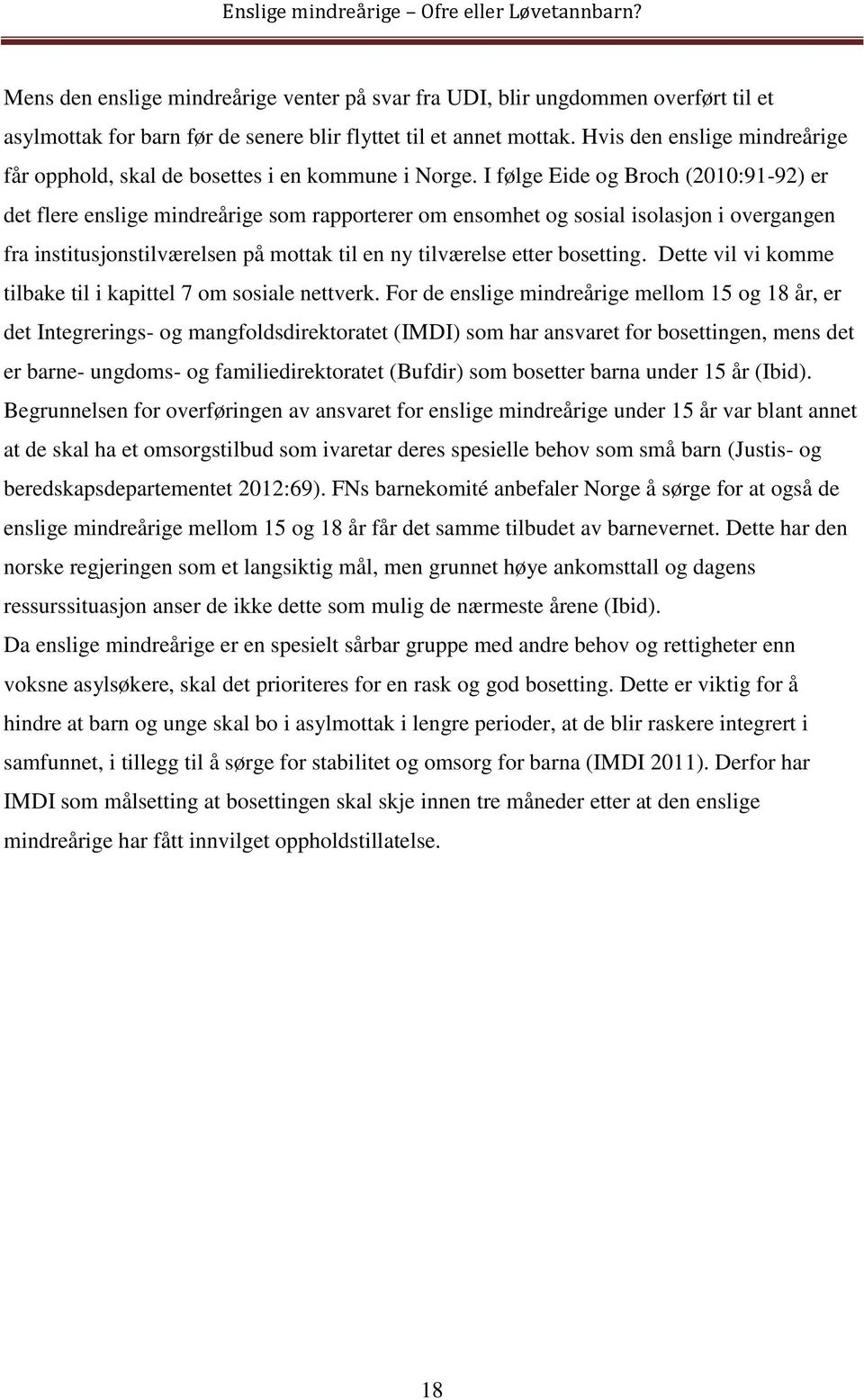 Enslige mindreårige – Ofre eller Løvetannbarn?

Mens den enslige mindreårige venter på svar fra UDI, blir ungdommen overført til et asylmottak for barn før de senere blir flyttet til et annet mottak. Hvis den enslige mindreårige får opphold, skal de bosettes i en kommune i Norge. I følge Eide og Broch (2010:91-92) er det flere enslige mindreårige som rapporterer om ensomhet og sosial isolasjon i overgangen fra institusjonstilværelsen på mottak til en ny tilværelse etter bosetting. Dette vil vi komme tilbake til i kapittel 7 om sosiale nettverk. For de enslige mindreårige mellom 15 og 18 år, er det Integrerings- og mangfoldsdirektoratet (IMDI) som har ansvaret for bosettingen, mens det er barne- ungdoms- og familiedirektoratet (Bufdir) som bosetter barna under 15 år (Ibid). Begrunnelsen for overføringen av ansvaret for enslige mindreårige under 15 år var blant annet at de skal ha et omsorgstilbud som ivaretar deres spesielle behov som små barn (Justis- og beredskapsdepartementet 2012:69). FNs barnekomité anbefaler Norge å sørge for at også de enslige mindreårige mellom 15 og 18 år får det samme tilbudet av barnevernet. Dette har den norske regjeringen som et langsiktig mål, men grunnet høye ankomsttall og dagens ressurssituasjon anser de ikke dette som mulig de nærmeste årene (Ibid).
Da enslige mindreårige er en spesielt sårbar gruppe med andre behov og rettigheter enn voksne asylsøkere, skal det prioriteres for en rask og god bosetting. Dette er viktig for å hindre at barn og unge skal bo i asylmottak i lengre perioder, at de blir raskere integrert i samfunnet, i tillegg til å sørge for stabilitet og omsorg for barna (IMDI 2011). Derfor har IMDI som målsetting at bosettingen skal skje innen tre måneder etter at den enslige mindreårige har fått innvilget oppholdstillatelse.

18